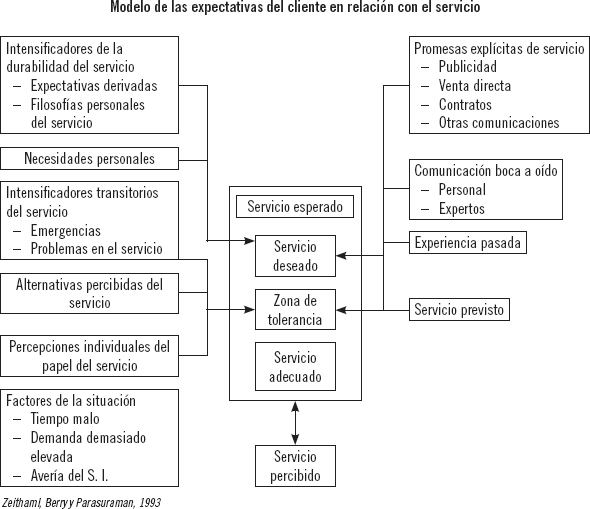 Modelo de las expectativas del cliente en relación con el servicio

Intensificadores de la durabilidad del servicio
– Expectativas derivadas
– Filosofías personales del servicio

Necesidades personales

Intensificadores transitorios del servicio
– Emergencias
– Problemas en el servicio

Alternativas percibidas del servicio

Percepciones individuales del papel del servicio

Factores de la situación
– Tiempo malo
– Demanda demasiado elevada
– Avería del S. I.

Servicio esperado

Servicio deseado

Zona de tolerancia

Servicio adecuado

Servicio percibido

Promesas explícitas de servicio
– Publicidad
– Venta directa
– Contratos
– Otras comunicaciones

Comunicación boca a oído
– Personal
– Expertos

Experiencia pasada

Servicio previsto

Zeithaml, Berry y Parasuraman, 1993